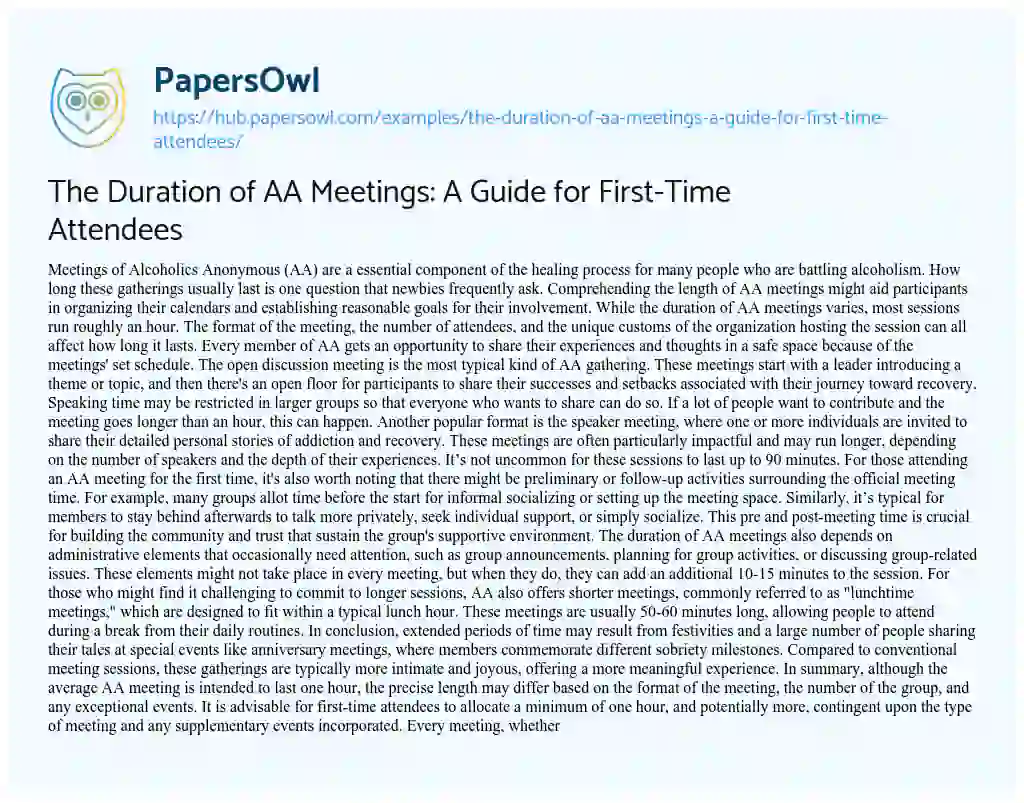 PapersOwl
https://hub.papersowl.com/examples/the-duration-of-aa-meetings-a-guide-for-first-time-attendees/

The Duration of AA Meetings: A Guide for First-Time Attendees

Meetings of Alcoholics Anonymous (AA) are a essential component of the healing process for many people who are battling alcoholism. How long these gatherings usually last is one question that newbies frequently ask. Comprehending the length of AA meetings might aid participants in organizing their calendars and establishing reasonable goals for their involvement. While the duration of AA meetings varies, most sessions run roughly an hour. The format of the meeting, the number of attendees, and the unique customs of the organization hosting the session can all affect how long it lasts. Every member of AA gets an opportunity to share their experiences and thoughts in a safe space because of the meetings' set schedule. The open discussion meeting is the most typical kind of AA gathering. These meetings start with a leader introducing a theme or topic, and then there's an open floor for participants to share their successes and setbacks associated with their journey toward recovery. Speaking time may be restricted in larger groups so that everyone who wants to share can do so. If a lot of people want to contribute and the meeting goes longer than an hour, this can happen. Another popular format is the speaker meeting, where one or more individuals are invited to share their detailed personal stories of addiction and recovery. These meetings are often particularly impactful and may run longer, depending on the number of speakers and the depth of their experiences. It's not uncommon for these sessions to last up to 90 minutes. For those attending an AA meeting for the first time, it's also worth noting that there might be preliminary or follow-up activities surrounding the official meeting time. For example, many groups allot time before the start for informal socializing or setting up the meeting space. Similarly, it's typical for members to stay behind afterwards to talk more privately, seek individual support, or simply socialize. This pre and post-meeting time is crucial for building the community and trust that sustain the group's supportive environment. The duration of AA meetings also depends on administrative elements that occasionally need attention, such as group announcements, planning for group activities, or discussing group-related issues. These elements might not take place in every meeting, but when they do, they can add an additional 10-15 minutes to the session. For those who might find it challenging to commit to longer sessions, AA also offers shorter meetings, commonly referred to as "lunchtime meetings," which are designed to fit within a typical lunch hour. These meetings are usually 50-60 minutes long, allowing people to attend during a break from their daily routines. In conclusion, extended periods of time may result from festivities and a large number of people sharing their tales at special events like anniversary meetings, where members commemorate different sobriety milestones. Compared to conventional meeting sessions, these gatherings are typically more intimate and joyous, offering a more meaningful experience. In summary, although the average AA meeting is intended to last one hour, the precise length may differ based on the format of the meeting, the number of the group, and any exceptional events. It is advisable for first-time attendees to allocate a minimum of one hour, and potentially more, contingent upon the type of meeting and any supplementary events incorporated. Every meeting, whether